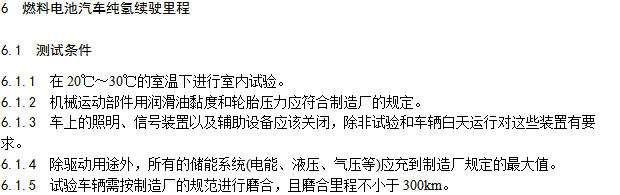 6　燃料电池汽车纯氢续驶里程

6.1　测试条件

6.1.1　在 20℃～30℃的室温下进行室内试验。
6.1.2　机械运动部件用润滑油黏度和轮胎压力应符合制造厂的规定。
6.1.3　车上的照明、信号装置以及辅助设备应该关闭，除非试验和车辆白天运行对这些装置有要求。
6.1.4　除驱动用途外，所有的储能系统(电能、液压、气压等)应充到制造厂规定的最大值。
6.1.5　试验车辆需按制造厂的规范进行磨合，且磨合里程不小于 300km。